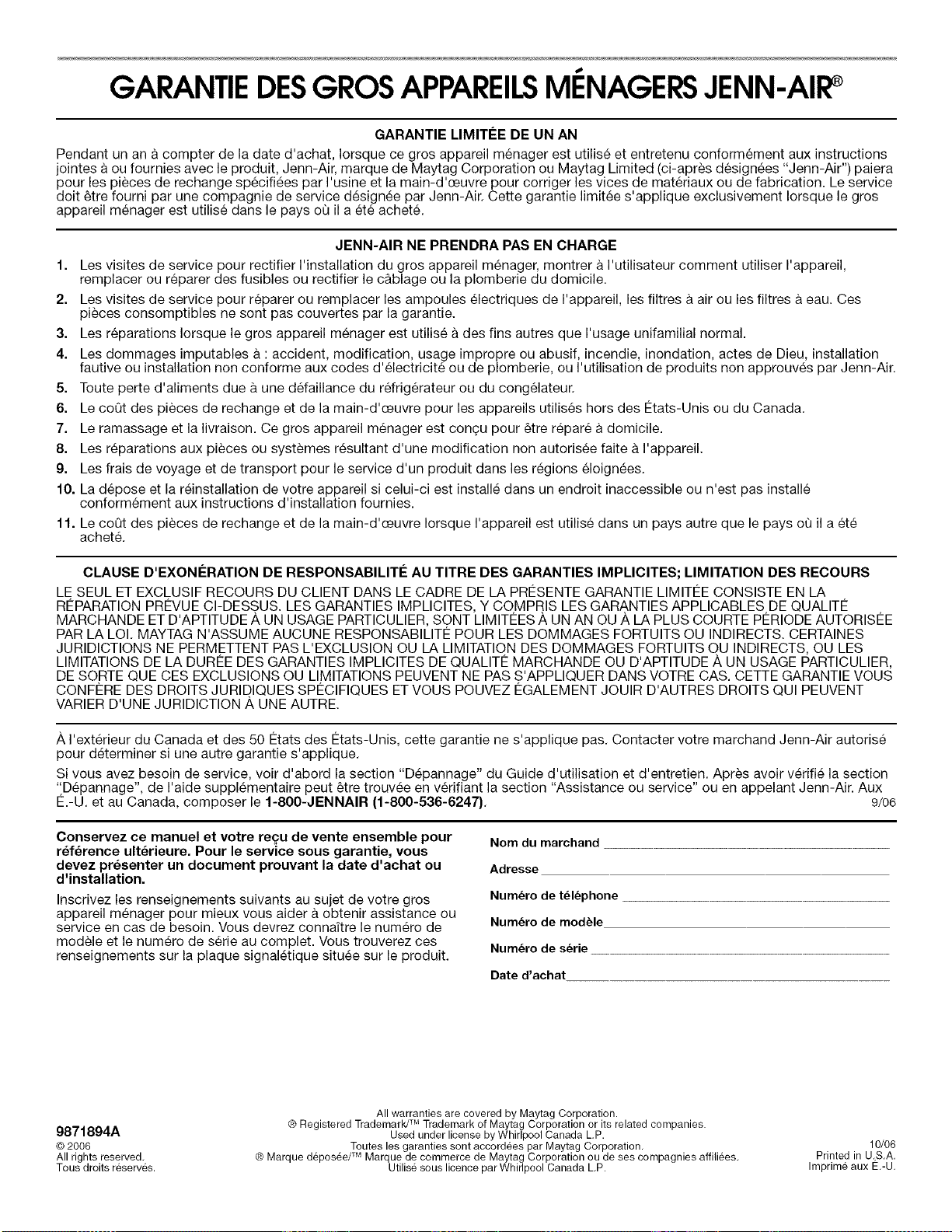 GARANTIE DES GROS APPAREILS MÉNAGERS JENN-AIR®

GARANTIE LIMITÉE DE UN AN

Pendant un an à compter de la date d'achat, lorsque ce gros appareil ménager est utilisé et entretenu conformément aux instructions jointes à ou fournies avec le produit, Jenn-Air, marque de Maytag Corporation ou Maytag Limited (ci-après désignées "Jenn-Air") paiera pour les pièces de rechange spécifiées par l'usine et la main-d'œuvre pour corriger les vices de matériaux ou de fabrication. Le service doit être fourni par une compagnie de service désignée par Jenn-Air. Cette garantie limitée s'applique exclusivement lorsque le gros appareil ménager est utilisé dans le pays où il a été acheté.

JENN-AIR NE PRENDRA PAS EN CHARGE

1. Les visites de service pour rectifier l'installation du gros appareil ménager, montrer à l'utilisateur comment utiliser l'appareil, remplacer ou réparer des fusibles ou rectifier le câblage ou la plomberie du domicile.
2. Les visites de service pour réparer ou remplacer les ampoules électriques de l'appareil, les filtres à air ou les filtres à eau. Ces pièces consomptibles ne sont pas couvertes par la garantie.
3. Les réparations lorsque le gros appareil ménager est utilisé à des fins autres que l'usage unifamilial normal.
4. Les dommages imputables à : accident, modification, usage impropre ou abusif, incendie, inondation, actes de Dieu, installation fautive ou installation non conforme aux codes d'électricité ou de plomberie, ou l'utilisation de produits non approuvés par Jenn-Air.
5. Toute perte d'aliments due à une défaillance du réfrigérateur ou du congélateur.
6. Le coût des pièces de rechange et de la main-d'œuvre pour les appareils utilisés hors des États-Unis ou du Canada.
7. Le ramassage et la livraison. Ce gros appareil ménager est conçu pour être réparé à domicile.
8. Les réparations aux pièces ou systèmes résultant d'une modification non autorisée faite à l'appareil.
9. Les frais de voyage et de transport pour le service d'un produit dans les régions éloignées.
10. La dépose et la réinstallation de votre appareil si celui-ci est installé dans un endroit inaccessible ou n'est pas installé conformément aux instructions d'installation fournies.
11. Le coût des pièces de rechange et de la main-d'œuvre lorsque l'appareil est utilisé dans un pays autre que le pays où il a été acheté.

CLAUSE D'EXONÉRATION DE RESPONSABILITÉ AU TITRE DES GARANTIES IMPLICITES; LIMITATION DES RECOURS

LE SEUL ET EXCLUSIF RECOURS DU CLIENT DANS LE CADRE DE LA PRÉSENTE GARANTIE LIMITÉE CONSISTE EN LA RÉPARATION PRÉVUE CI-DESSUS. LES GARANTIES IMPLICITES, Y COMPRIS LES GARANTIES APPLICABLES DE QUALITÉ MARCHANDE ET D'APTITUDE À UN USAGE PARTICULIER, SONT LIMITÉES À UN AN OU À LA PLUS COURTE PÉRIODE AUTORISÉE PAR LA LOI. MAYTAG N'ASSUME AUCUNE RESPONSABILITÉ POUR LES DOMMAGES FORTUITS OU INDIRECTS. CERTAINES JURIDICTIONS NE PERMETTENT PAS L'EXCLUSION OU LA LIMITATION DES DOMMAGES FORTUITS OU INDIRECTS, OU LES LIMITATIONS DE LA DURÉE DES GARANTIES IMPLICITES DE QUALITÉ MARCHANDE OU D'APTITUDE À UN USAGE PARTICULIER, DE SORTE QUE CES EXCLUSIONS OU LIMITATIONS PEUVENT NE PAS S'APPLIQUER DANS VOTRE CAS. CETTE GARANTIE VOUS CONFÈRE DES DROITS JURIDIQUES SPÉCIFIQUES ET VOUS POUVEZ ÉGALEMENT JOUIR D'AUTRES DROITS QUI PEUVENT VARIER D'UNE JURIDICTION À UNE AUTRE.

À l'extérieur du Canada et des 50 États des États-Unis, cette garantie ne s'applique pas. Contacter votre marchand Jenn-Air autorisé pour déterminer si une autre garantie s'applique.

Si vous avez besoin de service, voir d'abord la section "Dépannage" du Guide d'utilisation et d'entretien. Après avoir vérifié la section "Dépannage", de l'aide supplémentaire peut être trouvée en vérifiant la section "Assistance ou service" ou en appelant Jenn-Air. Aux É.-U. et au Canada, composer le 1-800-JENNAIR (1-800-536-6247). 9/06

Conservez ce manuel et votre reçu de vente ensemble pour référence ultérieure. Pour le service sous garantie, vous devez présenter un document prouvant la date d'achat ou d'installation.

Inscrivez les renseignements suivants au sujet de votre gros appareil ménager pour mieux vous aider à obtenir assistance ou service en cas de besoin. Vous devrez connaître le numéro de modèle et le numéro de série au complet. Vous trouverez ces renseignements sur la plaque signalétique située sur le produit.

Nom du marchand ____
Adresse ____
Numéro de téléphone ____
Numéro de modèle ____
Numéro de série ____
Date d'achat ____

9871894A
© 2006
All rights reserved.
Tous droits réservés.

All warranties are covered by Maytag Corporation.
® Registered Trademark/™ Trademark of Maytag Corporation or its related companies.
Used under license by Whirlpool Canada L.P.
Toutes les garanties sont accordées par Maytag Corporation.
® Marque déposée/™ Marque de commerce de Maytag Corporation ou de ses compagnies affiliées.
Utilisé sous licence par Whirlpool Canada L.P.

10/06
Printed in U.S.A.
Imprimé aux É.-U.